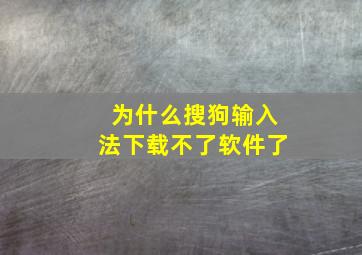 为什么搜狗输入法下载不了软件了